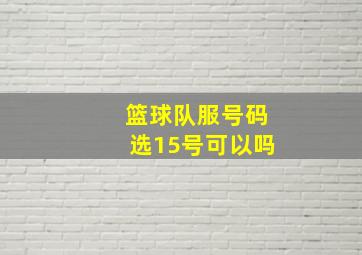 篮球队服号码
选15号可以吗